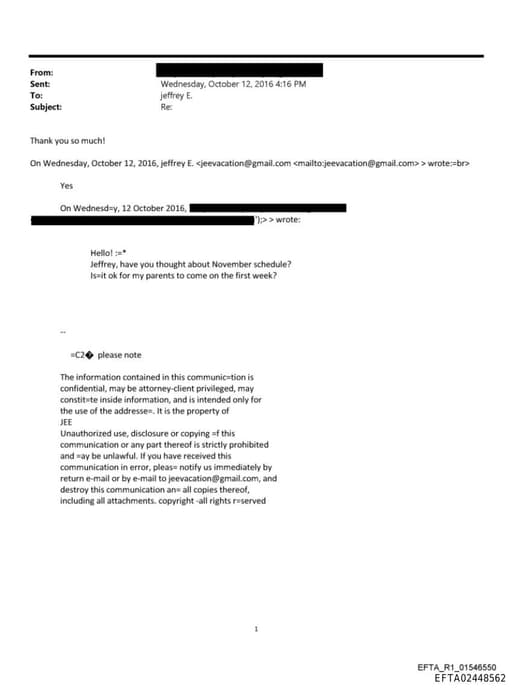 From:
Sent: Wednesday, October 12, 2016 4:16 PM
To: jeffrey E.
Subject: Re:

Thank you so much!

On Wednesday, October 12, 2016, jeffrey E. <jeevacation@gmail.com <mailto:jeevacation@gmail.com> > wrote:=br>

Yes

On Wednesd=y, 12 October 2016,

');> > wrote:

Hello! :=*
Jeffrey, have you thought about November schedule?
Is=it ok for my parents to come on the first week?

--

=C2� please note

The information contained in this communic=tion is confidential, may be attorney-client privileged, may constit=te inside information, and is intended only for the use of the addresse=. It is the property of
JEE
Unauthorized use, disclosure or copying =f this communication or any part thereof is strictly prohibited and =ay be unlawful. If you have received this communication in error, pleas= notify us immediately by return e-mail or by e-mail to jeevacation@gmail.com, and destroy this communication an= all copies thereof, including all attachments. copyright -all rights r=served

1

EFTA_R1_01546550
EFTA02448562